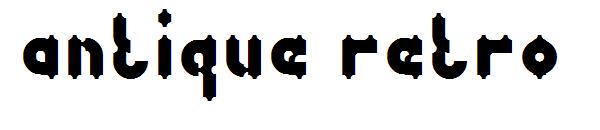 antique retro